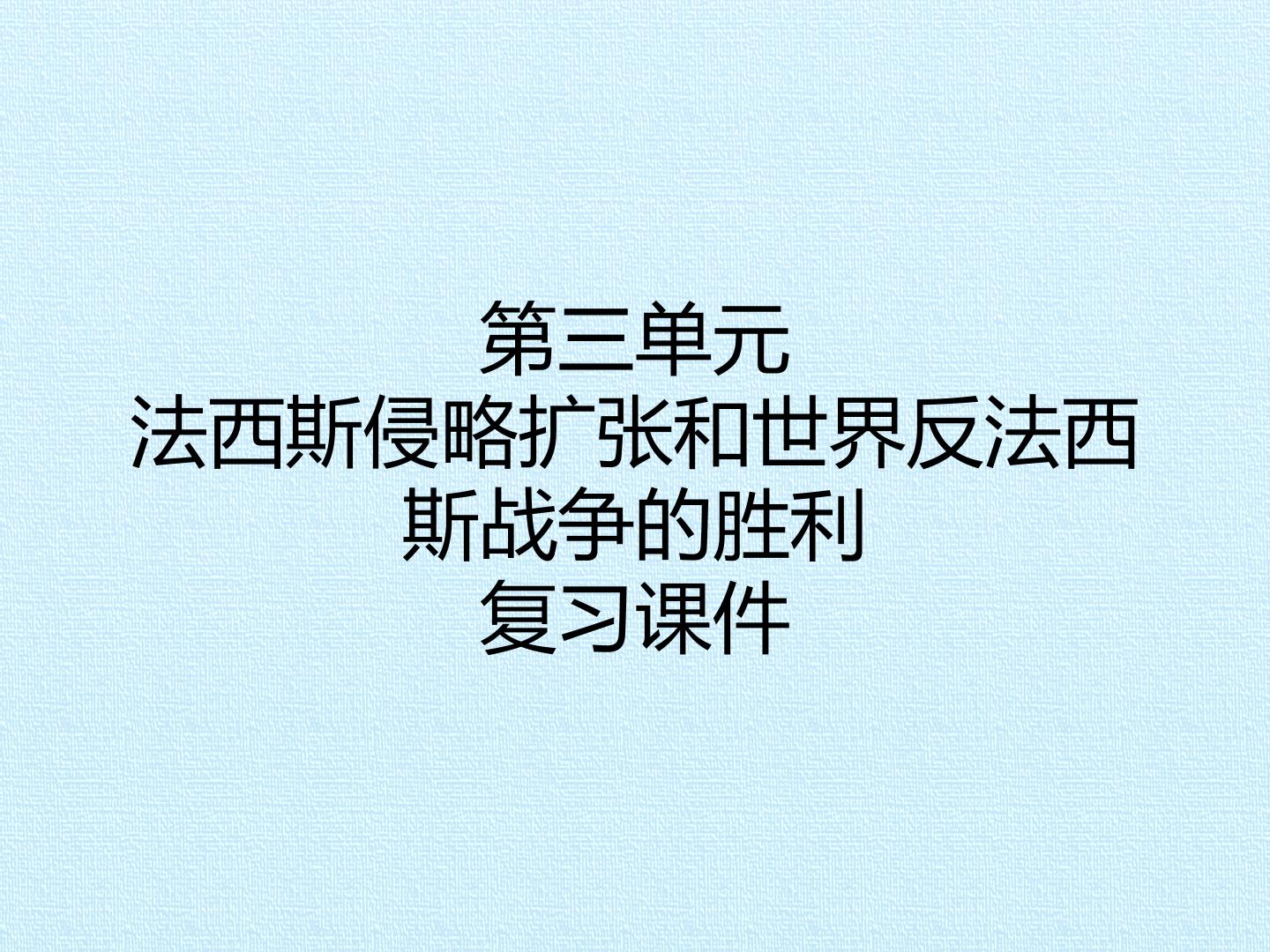 第三单元
法西斯侵略扩张和世界反法西斯战争的胜利
复习课件